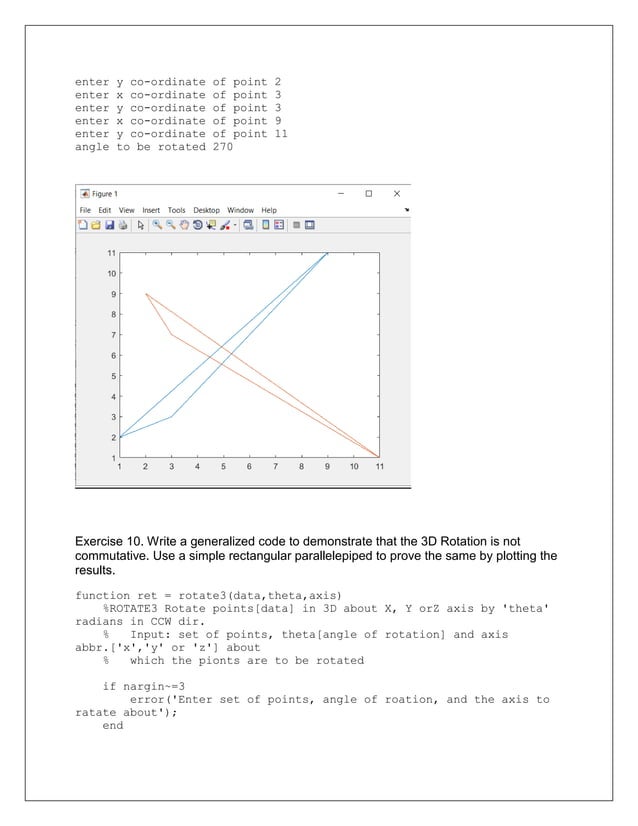 enter y co-ordinate of point 2
enter x co-ordinate of point 3
enter y co-ordinate of point 3
enter x co-ordinate of point 9
enter y co-ordinate of point 11
angle to be rotated 270

Figure 1

File Edit View Insert Tools Desktop Window Help

11
10
9
8
7
6
5
4
3
2
1
1 2 3 4 5 6 7 8 9 10 11

Exercise 10. Write a generalized code to demonstrate that the 3D Rotation is not commutative. Use a simple rectangular parallelepiped to prove the same by plotting the results.

function ret = rotate3(data,theta,axis)
    %ROTATE3 Rotate points[data] in 3D about X, Y orZ axis by 'theta' radians in CCW dir.
    %   Input: set of points, theta[angle of rotation] and axis abbr.['x','y' or 'z'] about
    %   which the pionts are to be rotated

    if nargin~=3
        error('Enter set of points, angle of roation, and the axis to ratate about');
    end